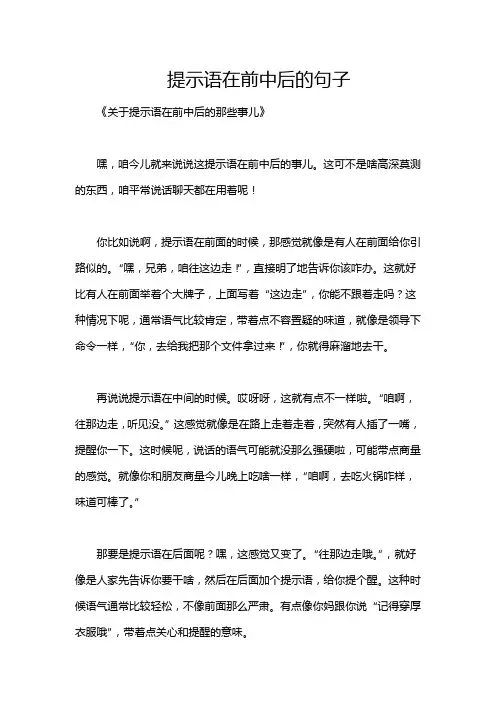 提示语在前中后的句子

《关于提示语在前中后的那些事儿》

嘿，咱今儿就来说说这提示语在前中后的事儿。这可不是啥高深莫测的东西，咱平常说话聊天都在用着呢！

你比如说啊，提示语在前面的时候，那感觉就像是有人在前面给你引路似的。“嘿，兄弟，咱往这边走!”，直接明了地告诉你该咋办。这就好比有人在前面举着个大牌子，上面写着“这边走”，你能不跟着走吗？这种情况下呢，通常语气比较肯定，带着点不容置疑的味道，就像是领导下命令一样，“你，去给我把那个文件拿过来!”，你就得麻溜地去干。

再说说提示语在中间的时候。哎呀呀，这就有点不一样啦。“咱啊，往那边走，听见没。”这感觉就像是在路上走着走着，突然有人插了一嘴，提醒你一下。这时候呢，说话的语气可能就没那么强硬啦，可能带点商量的感觉。就像你和朋友商量今儿晚上吃啥一样，“咱啊，去吃火锅咋样，味道可棒了。”

那要是提示语在后面呢？嘿，这感觉又变了。“往那边走哦。”，就好像是人家先告诉你要干啥，然后在后面加个提示语，给你提个醒。这种时候语气通常比较轻松，不像前面那么严肃。有点像你妈跟你说“记得穿厚衣服哦”，带着点关心和提醒的意味。